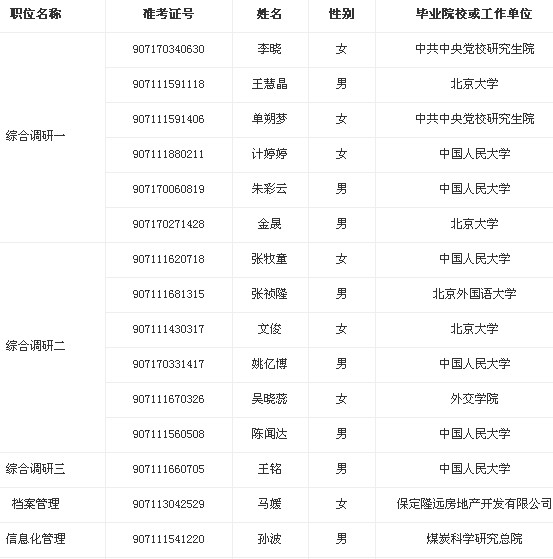 | 职位名称 | 准考证号 | 姓名 | 性别 | 毕业院校或工作单位 |
|---|---|---|---|---|
| 综合调研一 | 907170340630 | 李晓 | 女 | 中共中央党校研究生院 |
| | 907111591118 | 王慧晶 | 男 | 北京大学 |
| | 907111591406 | 单朔梦 | 女 | 中共中央党校研究生院 |
| | 907111880211 | 计婷婷 | 女 | 中国人民大学 |
| | 907170060819 | 朱彩云 | 男 | 中国人民大学 |
| | 907170271428 | 金晟 | 男 | 北京大学 |
| 综合调研二 | 907111620718 | 张牧童 | 女 | 中国人民大学 |
| | 907111681315 | 张祯隆 | 男 | 北京外国语大学 |
| | 907111430317 | 文俊 | 女 | 北京大学 |
| | 907170331417 | 姚亿博 | 男 | 中国人民大学 |
| | 907111670326 | 吴晓蕊 | 女 | 外交学院 |
| | 907111560508 | 陈闻达 | 男 | 中国人民大学 |
| 综合调研三 | 907111660705 | 王铭 | 男 | 中国人民大学 |
| 档案管理 | 907113042529 | 马媛 | 女 | 保定隆远房地产开发有限公司 |
| 信息化管理 | 907111541220 | 孙波 | 男 | 煤炭科学研究总院 |